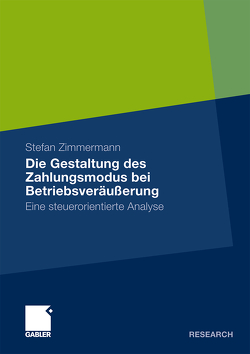 Stefan Zimmermann

Die Gestaltung des Zahlungsmodus bei Betriebsveräußerung

Eine steuerorientierte Analyse

GABLER

RESEARCH